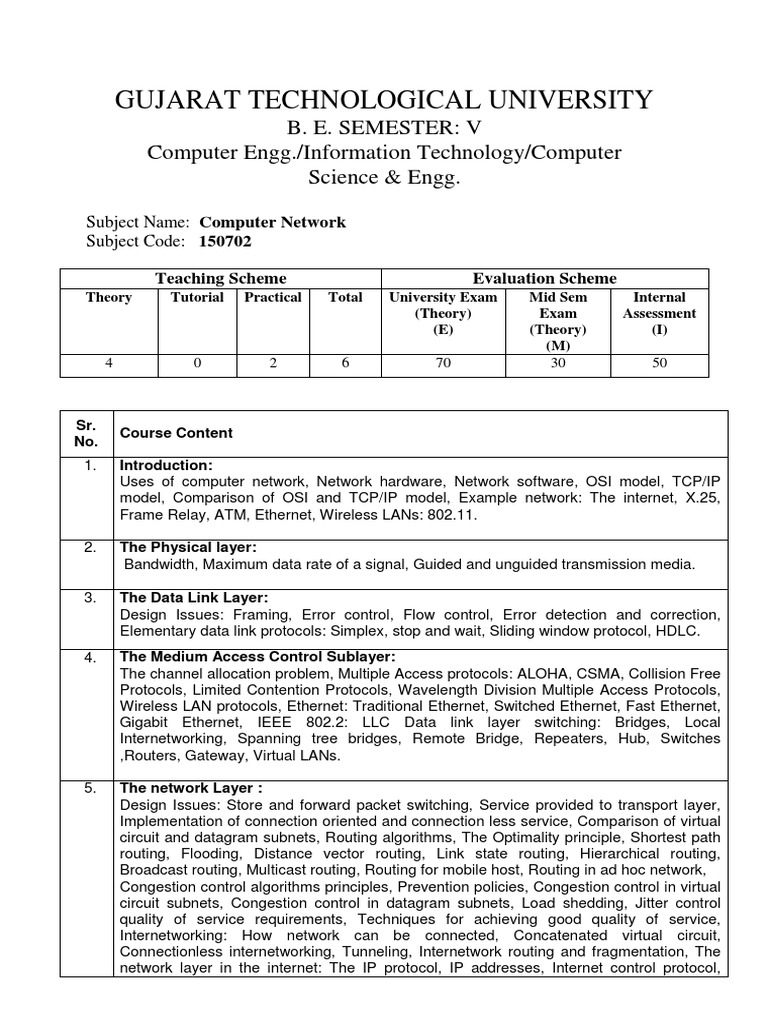 GUJARAT TECHNOLOGICAL UNIVERSITY
B. E. SEMESTER: V
Computer Engg./Information Technology/Computer Science & Engg.

Subject Name: Computer Network
Subject Code: 150702

| Teaching Scheme | | | | Evaluation Scheme | | |
|---|---|---|---|---|---|---|
| Theory | Tutorial | Practical | Total | University Exam (Theory) (E) | Mid Sem Exam (Theory) (M) | Internal Assessment (I) |
| 4 | 0 | 2 | 6 | 70 | 30 | 50 |

| Sr. No. | Course Content |
|---|---|
| 1. | Introduction: Uses of computer network, Network hardware, Network software, OSI model, TCP/IP model, Comparison of OSI and TCP/IP model, Example network: The internet, X.25, Frame Relay, ATM, Ethernet, Wireless LANs: 802.11. |
| 2. | The Physical layer: Bandwidth, Maximum data rate of a signal, Guided and unguided transmission media. |
| 3. | The Data Link Layer: Design Issues: Framing, Error control, Flow control, Error detection and correction, Elementary data link protocols: Simplex, stop and wait, Sliding window protocol, HDLC. |
| 4. | The Medium Access Control Sublayer: The channel allocation problem, Multiple Access protocols: ALOHA, CSMA, Collision Free Protocols, Limited Contention Protocols, Wavelength Division Multiple Access Protocols, Wireless LAN protocols, Ethernet: Traditional Ethernet, Switched Ethernet, Fast Ethernet, Gigabit Ethernet, IEEE 802.2: LLC Data link layer switching: Bridges, Local Internetworking, Spanning tree bridges, Remote Bridge, Repeaters, Hub, Switches ,Routers, Gateway, Virtual LANs. |
| 5. | The network Layer : Design Issues: Store and forward packet switching, Service provided to transport layer, Implementation of connection oriented and connection less service, Comparison of virtual circuit and datagram subnets, Routing algorithms, The Optimality principle, Shortest path routing, Flooding, Distance vector routing, Link state routing, Hierarchical routing, Broadcast routing, Multicast routing, Routing for mobile host, Routing in ad hoc network, Congestion control algorithms principles, Prevention policies, Congestion control in virtual circuit subnets, Congestion control in datagram subnets, Load shedding, Jitter control quality of service requirements, Techniques for achieving good quality of service, Internetworking: How network can be connected, Concatenated virtual circuit, Connectionless internetworking, Tunneling, Internetwork routing and fragmentation, The network layer in the internet: The IP protocol, IP addresses, Internet control protocol, |